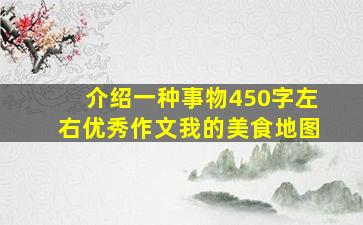 介绍一种事物450字左右优秀作文我的美食地图